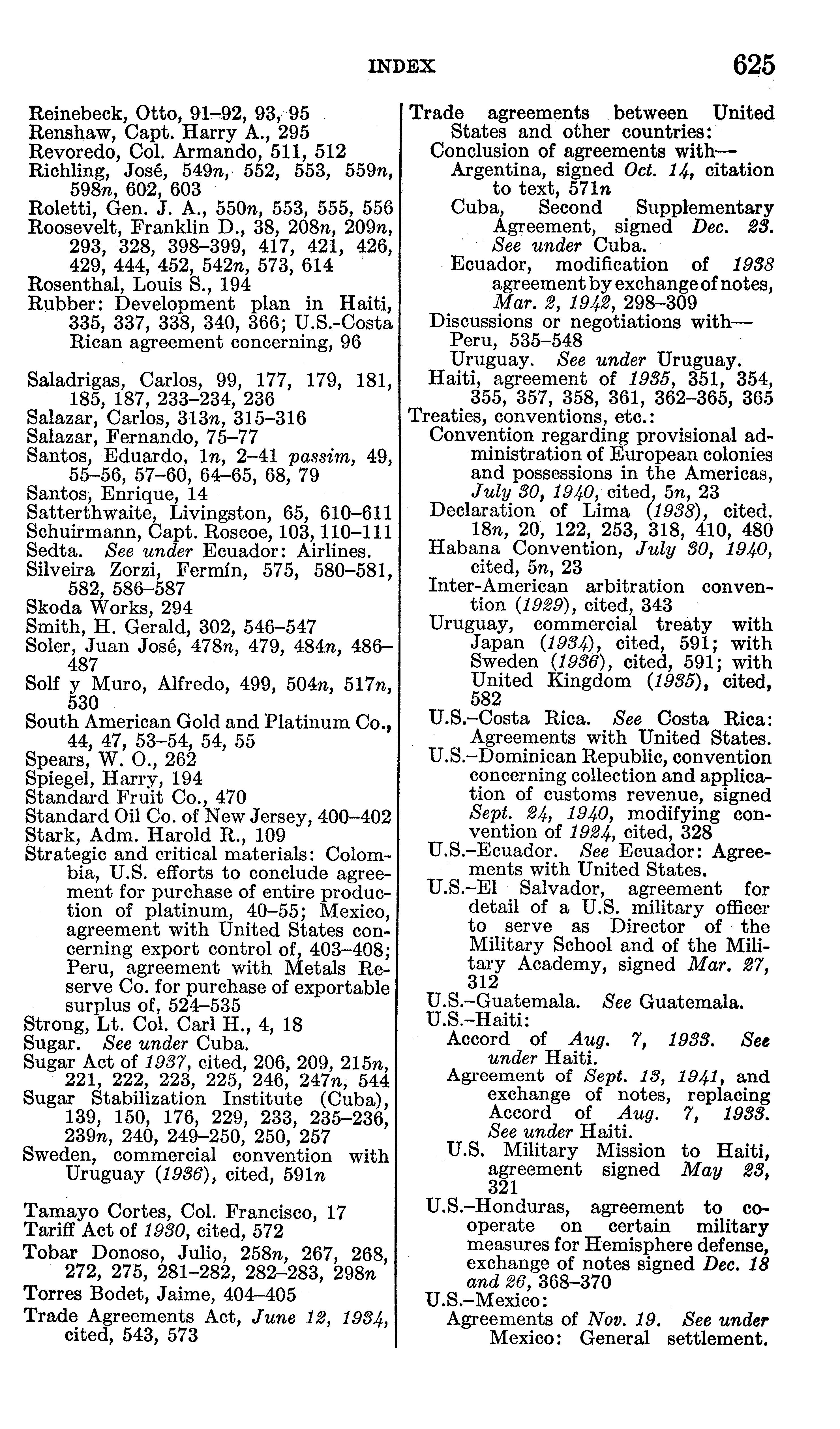 INDEX 625

Reinebeck, Otto, 91–92, 93, 95
Renshaw, Capt. Harry A., 295
Revoredo, Col. Armando, 511, 512
Richling, José, 549n, 552, 553, 559n, 598n, 602, 603
Roletti, Gen. J. A., 550n, 553, 555, 556
Roosevelt, Franklin D., 38, 208n, 209n, 293, 328, 398–399, 417, 421, 426, 429, 444, 452, 542n, 573, 614
Rosenthal, Louis S., 194
Rubber: Development plan in Haiti, 335, 337, 338, 340, 366; U.S.-Costa Rican agreement concerning, 96

Saladrigas, Carlos, 99, 177, 179, 181, 185, 187, 233–234, 236
Salazar, Carlos, 313n, 315–316
Salazar, Fernando, 75–77
Santos, Eduardo, 1n, 2–41 passim, 49, 55–56, 57–60, 64–65, 68, 79
Santos, Enrique, 14
Satterthwaite, Livingston, 65, 610–611
Schuirmann, Capt. Roscoe, 103, 110–111
Sedta. See under Ecuador: Airlines.
Silveira Zorzi, Fermín, 575, 580–581, 582, 586–587
Skoda Works, 294
Smith, H. Gerald, 302, 546–547
Soler, Juan José, 478n, 479, 484n, 486–487
Solf y Muro, Alfredo, 499, 504n, 517n, 530
South American Gold and Platinum Co., 44, 47, 53–54, 54, 55
Spears, W. O., 262
Spiegel, Harry, 194
Standard Fruit Co., 470
Standard Oil Co. of New Jersey, 400–402
Stark, Adm. Harold R., 109
Strategic and critical materials: Colombia, U.S. efforts to conclude agreement for purchase of entire production of platinum, 40–55; Mexico, agreement with United States concerning export control of, 403–408; Peru, agreement with Metals Reserve Co. for purchase of exportable surplus of, 524–535
Strong, Lt. Col. Carl H., 4, 18
Sugar. See under Cuba.
Sugar Act of 1937, cited, 206, 209, 215n, 221, 222, 223, 225, 246, 247n, 544
Sugar Stabilization Institute (Cuba), 139, 150, 176, 229, 233, 235–236, 239n, 240, 249–250, 250, 257
Sweden, commercial convention with Uruguay (1936), cited, 591n

Tamayo Cortes, Col. Francisco, 17
Tariff Act of 1930, cited, 572
Tobar Donoso, Julio, 258n, 267, 268, 272, 275, 281–282, 282–283, 298n
Torres Bodet, Jaime, 404–405
Trade Agreements Act, June 12, 1934, cited, 543, 573

Trade agreements between United States and other countries:
Conclusion of agreements with—
Argentina, signed Oct. 14, citation to text, 571n
Cuba, Second Supplementary Agreement, signed Dec. 23. See under Cuba.
Ecuador, modification of 1938 agreement by exchange of notes, Mar. 2, 1942, 298–309
Discussions or negotiations with—
Peru, 535–548
Uruguay. See under Uruguay.
Haiti, agreement of 1935, 351, 354, 355, 357, 358, 361, 362–365, 365
Treaties, conventions, etc.:
Convention regarding provisional administration of European colonies and possessions in the Americas, July 30, 1940, cited, 5n, 23
Declaration of Lima (1938), cited, 18n, 20, 122, 253, 318, 410, 480
Habana Convention, July 30, 1940, cited, 5n, 23
Inter-American arbitration convention (1929), cited, 343
Uruguay, commercial treaty with Japan (1934), cited, 591; with Sweden (1936), cited, 591; with United Kingdom (1935), cited, 582
U.S.–Costa Rica. See Costa Rica: Agreements with United States.
U.S.–Dominican Republic, convention concerning collection and application of customs revenue, signed Sept. 24, 1940, modifying convention of 1924, cited, 328
U.S.–Ecuador. See Ecuador: Agreements with United States.
U.S.–El Salvador, agreement for detail of a U.S. military officer to serve as Director of the Military School and of the Military Academy, signed Mar. 27, 312
U.S.–Guatemala. See Guatemala.
U.S.–Haiti:
Accord of Aug. 7, 1933. See under Haiti.
Agreement of Sept. 13, 1941, and exchange of notes, replacing Accord of Aug. 7, 1933. See under Haiti.
U.S. Military Mission to Haiti, agreement signed May 23, 321
U.S.–Honduras, agreement to cooperate on certain military measures for Hemisphere defense, exchange of notes signed Dec. 18 and 26, 368–370
U.S.–Mexico:
Agreements of Nov. 19. See under Mexico: General settlement.